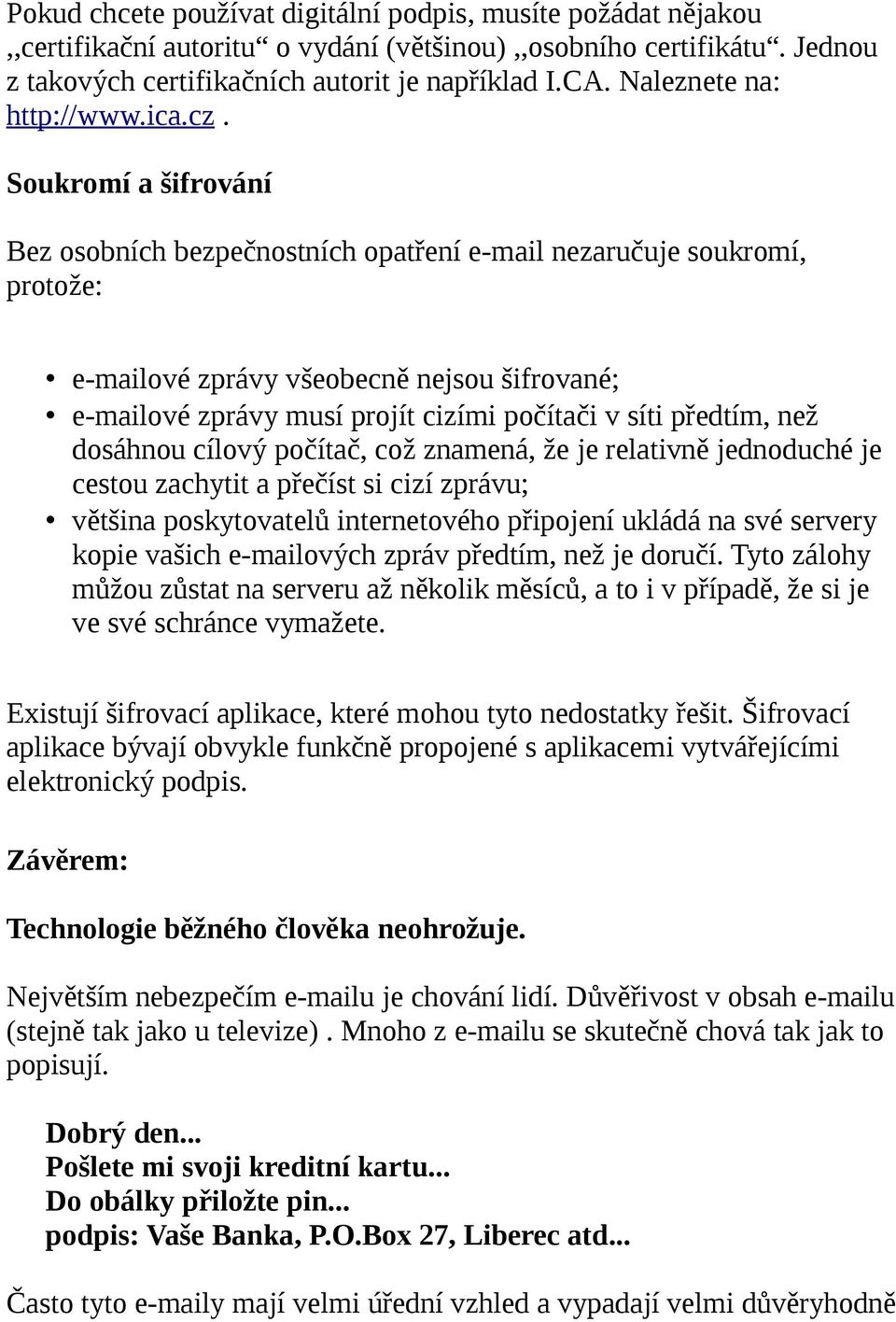 Pokud chcete používat digitální podpis, musíte požádat nějakou ,,certifikační autoritu“ o vydání (většinou) ,,osobního certifikátu“. Jednou z takových certifikačních autorit je například I.CA. Naleznete na: http://www.ica.cz .

Soukromí a šifrování

Bez osobních bezpečnostních opatření e-mail nezaručuje soukromí, protože:

• e-mailové zprávy všeobecně nejsou šifrované;
• e-mailové zprávy musí projít cizími počítači v síti předtím, než dosáhnou cílový počítač, což znamená, že je relativně jednoduché je cestou zachytit a přečíst si cizí zprávu;
• většina poskytovatelů internetového připojení ukládá na své servery kopie vašich e-mailových zpráv předtím, než je doručí. Tyto zálohy můžou zůstat na serveru až několik měsíců, a to i v případě, že si je ve své schránce vymažete.

Existují šifrovací aplikace, které mohou tyto nedostatky řešit. Šifrovací aplikace bývají obvykle funkčně propojené s aplikacemi vytvářejícími elektronický podpis.

Závěrem:

Technologie běžného člověka neohrožuje.

Největším nebezpečím e-mailu je chování lidí. Důvěřivost v obsah e-mailu (stejně tak jako u televize) . Mnoho z e-mailu se skutečně chová tak jak to popisují.

Dobrý den...
Pošlete mi svoji kreditní kartu...
Do obálky přiložte pin...
podpis: Vaše Banka, P.O.Box 27, Liberec atd...

Často tyto e-maily mají velmi úřední vzhled a vypadají velmi důvěryhodně